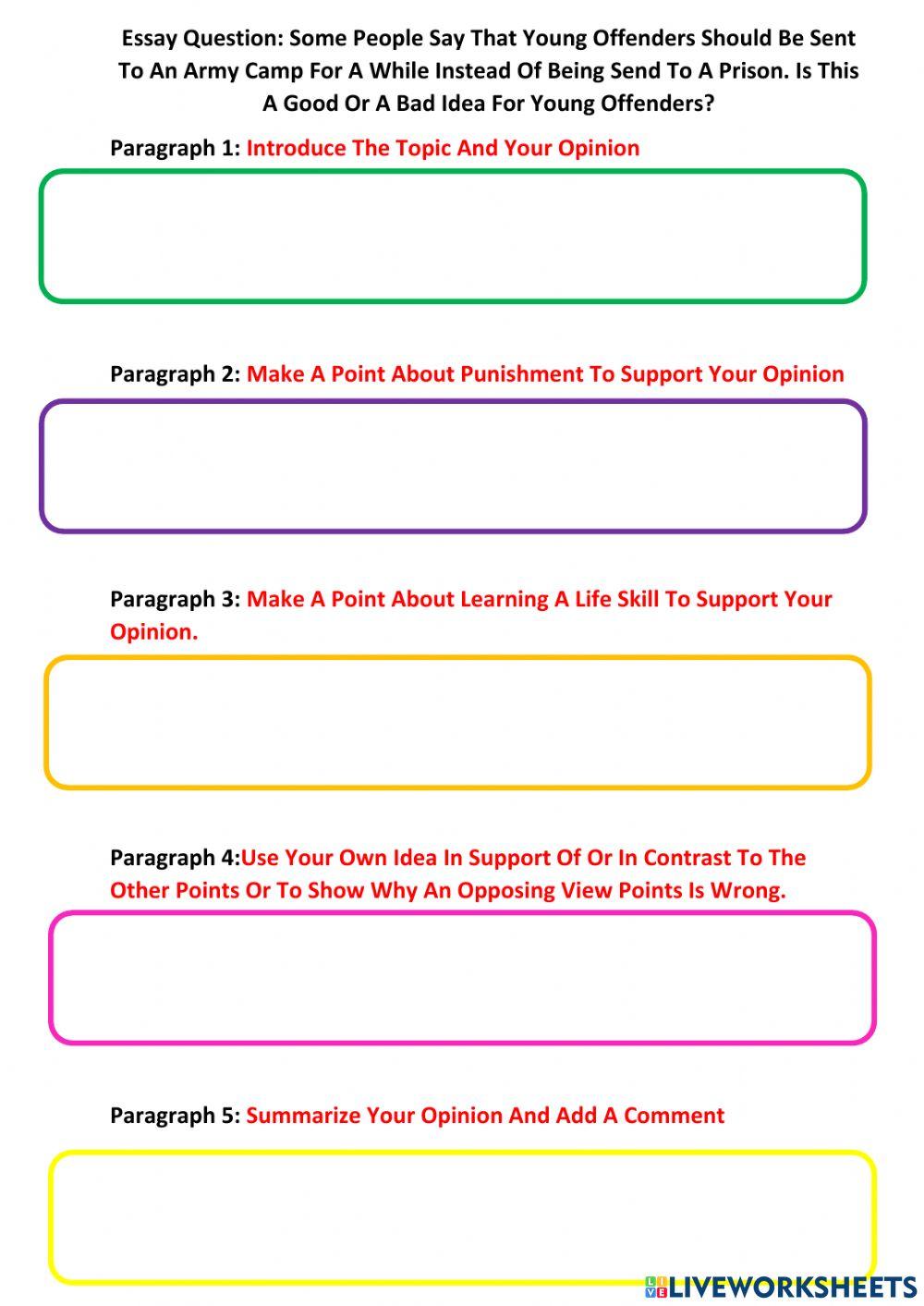 Essay Question: Some People Say That Young Offenders Should Be Sent To An Army Camp For A While Instead Of Being Send To A Prison. Is This A Good Or A Bad Idea For Young Offenders?

Paragraph 1: Introduce The Topic And Your Opinion

Paragraph 2: Make A Point About Punishment To Support Your Opinion

Paragraph 3: Make A Point About Learning A Life Skill To Support Your Opinion.

Paragraph 4:Use Your Own Idea In Support Of Or In Contrast To The Other Points Or To Show Why An Opposing View Points Is Wrong.

Paragraph 5: Summarize Your Opinion And Add A Comment

LIVEWORKSHEETS